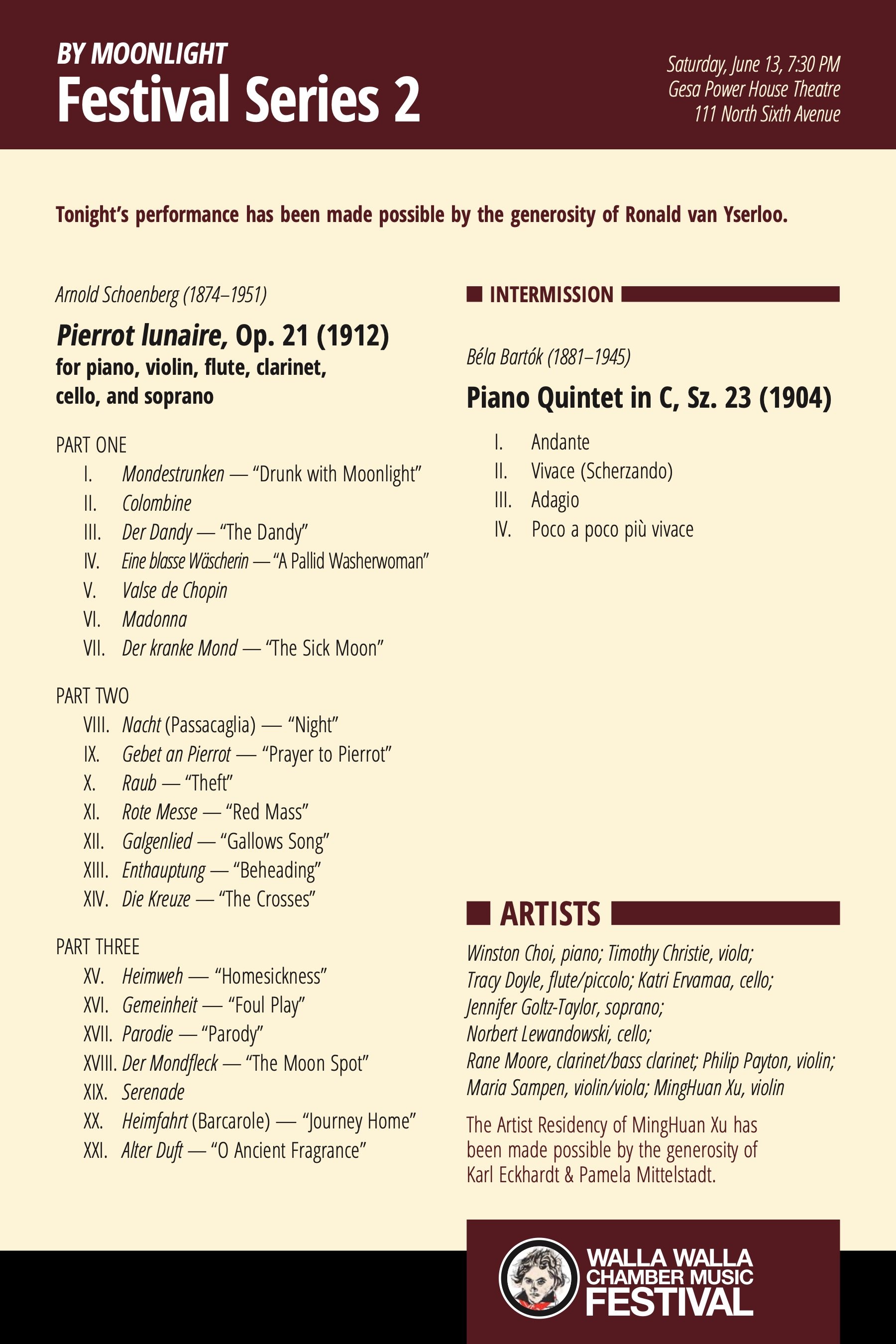 BY MOONLIGHT
Festival Series 2

Saturday, June 13, 7:30 PM
Gesa Power House Theatre
111 North Sixth Avenue

Tonight's performance has been made possible by the generosity of Ronald van Yserloo.

Arnold Schoenberg (1874–1951)

Pierrot lunaire, Op. 21 (1912)
for piano, violin, flute, clarinet, cello, and soprano

PART ONE
I. Mondestrunken — "Drunk with Moonlight"
II. Colombine
III. Der Dandy — "The Dandy"
IV. Eine blasse Wäscherin — "A Pallid Washerwoman"
V. Valse de Chopin
VI. Madonna
VII. Der kranke Mond — "The Sick Moon"

PART TWO
VIII. Nacht (Passacaglia) — "Night"
IX. Gebet an Pierrot — "Prayer to Pierrot"
X. Raub — "Theft"
XI. Rote Messe — "Red Mass"
XII. Galgenlied — "Gallows Song"
XIII. Enthauptung — "Beheading"
XIV. Die Kreuze — "The Crosses"

PART THREE
XV. Heimweh — "Homesickness"
XVI. Gemeinheit — "Foul Play"
XVII. Parodie — "Parody"
XVIII. Der Mondfleck — "The Moon Spot"
XIX. Serenade
XX. Heimfahrt (Barcarole) — "Journey Home"
XXI. Alter Duft — "O Ancient Fragrance"

INTERMISSION

Béla Bartók (1881–1945)

Piano Quintet in C, Sz. 23 (1904)
I. Andante
II. Vivace (Scherzando)
III. Adagio
IV. Poco a poco più vivace

ARTISTS

Winston Choi, piano; Timothy Christie, viola; Tracy Doyle, flute/piccolo; Katri Ervamaa, cello; Jennifer Goltz-Taylor, soprano; Norbert Lewandowski, cello; Rane Moore, clarinet/bass clarinet; Philip Payton, violin; Maria Sampen, violin/viola; MingHuan Xu, violin

The Artist Residency of MingHuan Xu has been made possible by the generosity of Karl Eckhardt & Pamela Mittelstadt.

WALLA WALLA CHAMBER MUSIC FESTIVAL